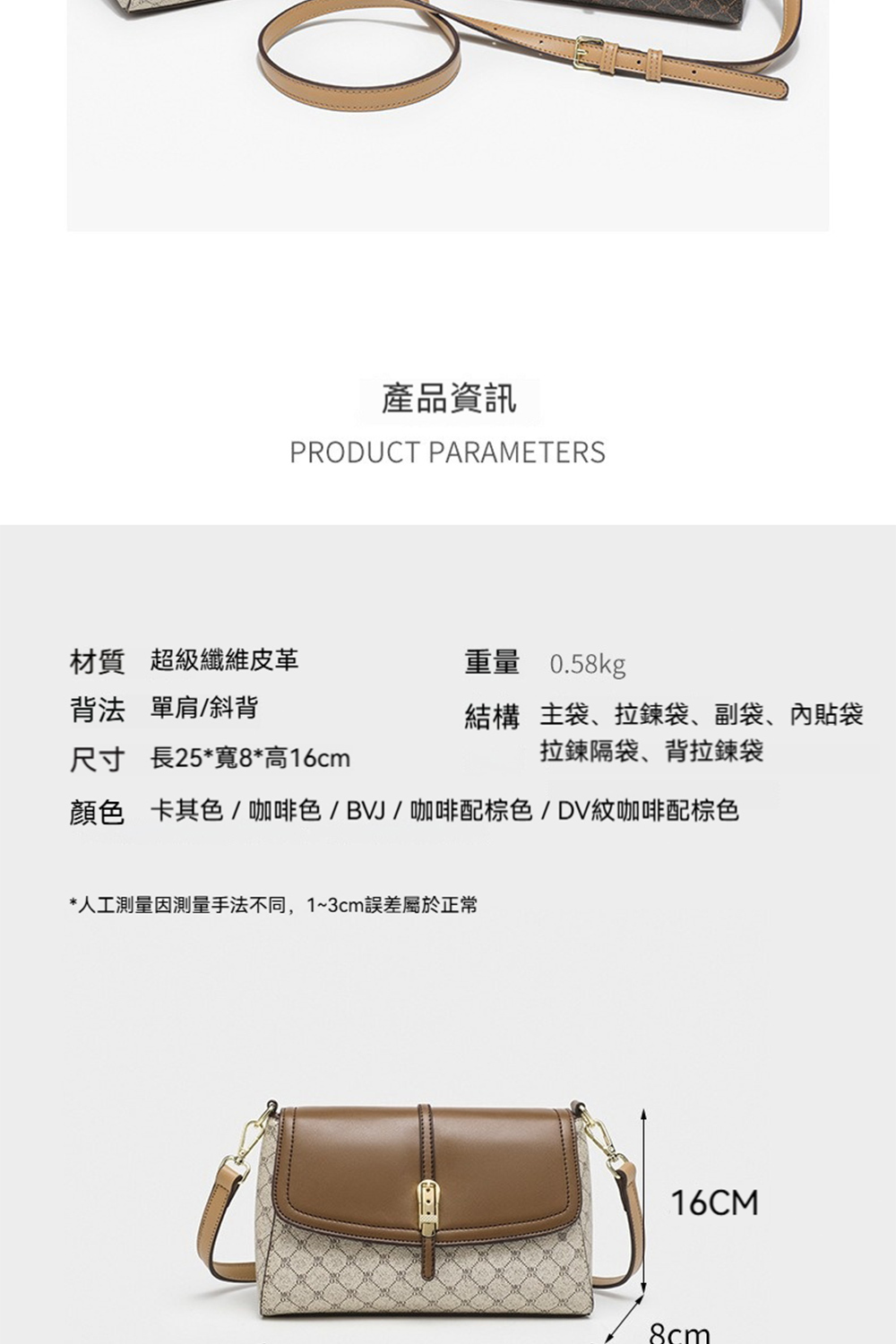 產品資訊
PRODUCT PARAMETERS

材質 超級纖維皮革

背法 單肩/斜背

尺寸 長25*寬8*高16cm

重量 0.58kg

結構 主袋、拉鍊袋、副袋、內貼袋 拉鍊隔袋、背拉鍊袋

顏色 卡其色 / 咖啡色 / BVJ / 咖啡配棕色 / DV紋咖啡配棕色

*人工測量因測量手法不同，1~3cm誤差屬於正常

16CM

8cm